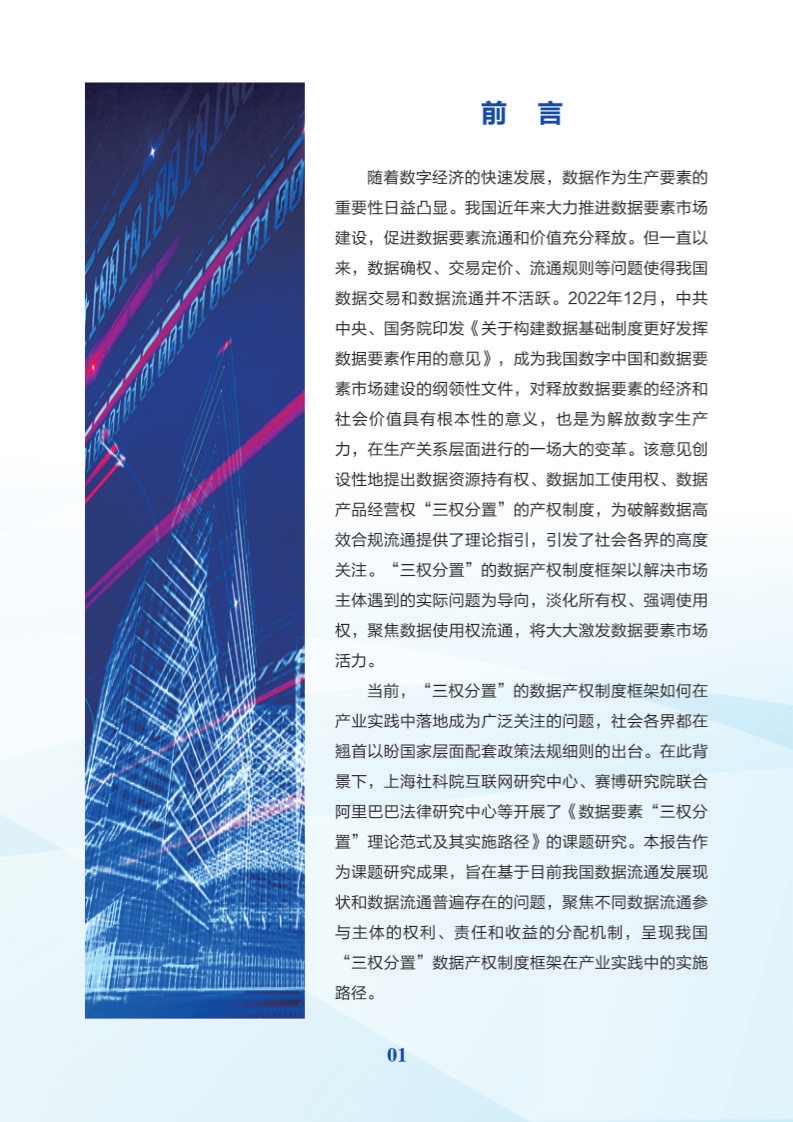 前　言

随着数字经济的快速发展，数据作为生产要素的重要性日益凸显。我国近年来大力推进数据要素市场建设，促进数据要素流通和价值充分释放。但一直以来，数据确权、交易定价、流通规则等问题使得我国数据交易和数据流通并不活跃。2022年12月，中共中央、国务院印发《关于构建数据基础制度更好发挥数据要素作用的意见》，成为我国数字中国和数据要素市场建设的纲领性文件，对释放数据要素的经济和社会价值具有根本性的意义，也是为解放数字生产力，在生产关系层面进行的一场大的变革。该意见创设性地提出数据资源持有权、数据加工使用权、数据产品经营权“三权分置”的产权制度，为破解数据高效合规流通提供了理论指引，引发了社会各界的高度关注。“三权分置”的数据产权制度框架以解决市场主体遇到的实际问题为导向，淡化所有权、强调使用权，聚焦数据使用权流通，将大大激发数据要素市场活力。

当前，“三权分置”的数据产权制度框架如何在产业实践中落地成为广泛关注的问题，社会各界都在翘首以盼国家层面配套政策法规细则的出台。在此背景下，上海社科院互联网研究中心、赛博研究院联合阿里巴巴法律研究中心等开展了《数据要素“三权分置”理论范式及其实施路径》的课题研究。本报告作为课题研究成果，旨在基于目前我国数据流通发展现状和数据流通普遍存在的问题，聚焦不同数据流通参与主体的权利、责任和收益的分配机制，呈现我国“三权分置”数据产权制度框架在产业实践中的实施路径。

01